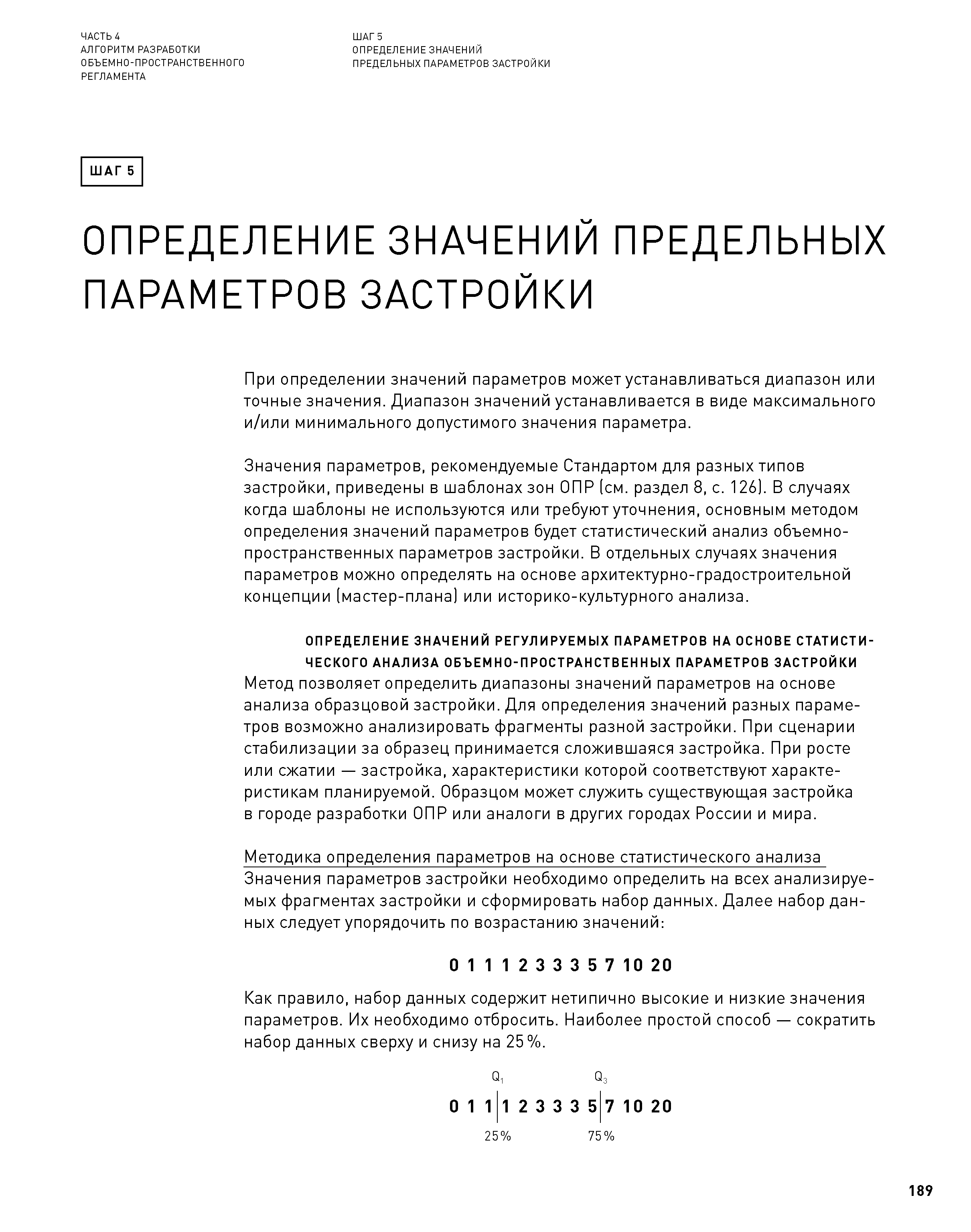 ЧАСТЬ 4
АЛГОРИТМ РАЗРАБОТКИ
ОБЪЕМНО-ПРОСТРАНСТВЕННОГО
РЕГЛАМЕНТА

ШАГ 5
ОПРЕДЕЛЕНИЕ ЗНАЧЕНИЙ
ПРЕДЕЛЬНЫХ ПАРАМЕТРОВ ЗАСТРОЙКИ

ШАГ 5

ОПРЕДЕЛЕНИЕ ЗНАЧЕНИЙ ПРЕДЕЛЬНЫХ ПАРАМЕТРОВ ЗАСТРОЙКИ

При определении значений параметров может устанавливаться диапазон или точные значения. Диапазон значений устанавливается в виде максимального и/или минимального допустимого значения параметра.

Значения параметров, рекомендуемые Стандартом для разных типов застройки, приведены в шаблонах зон ОПР (см. раздел 8, с. 126). В случаях когда шаблоны не используются или требуют уточнения, основным методом определения значений параметров будет статистический анализ объемно-пространственных параметров застройки. В отдельных случаях значения параметров можно определять на основе архитектурно-градостроительной концепции (мастер-плана) или историко-культурного анализа.

ОПРЕДЕЛЕНИЕ ЗНАЧЕНИЙ РЕГУЛИРУЕМЫХ ПАРАМЕТРОВ НА ОСНОВЕ СТАТИСТИЧЕСКОГО АНАЛИЗА ОБЪЕМНО-ПРОСТРАНСТВЕННЫХ ПАРАМЕТРОВ ЗАСТРОЙКИ
Метод позволяет определить диапазоны значений параметров на основе анализа образцовой застройки. Для определения значений разных параметров возможно анализировать фрагменты разной застройки. При сценарии стабилизации за образец принимается сложившаяся застройка. При росте или сжатии — застройка, характеристики которой соответствуют характеристикам планируемой. Образцом может служить существующая застройка в городе разработки ОПР или аналоги в других городах России и мира.

Методика определения параметров на основе статистического анализа
Значения параметров застройки необходимо определить на всех анализируемых фрагментах застройки и сформировать набор данных. Далее набор данных следует упорядочить по возрастанию значений:

0 1 1 1 2 3 3 3 5 7 10 20

Как правило, набор данных содержит нетипично высокие и низкие значения параметров. Их необходимо отбросить. Наиболее простой способ — сократить набор данных сверху и снизу на 25%.

$Q_1$ $Q_3$
0 1 1 | 1 2 3 3 3 5 | 7 10 20
25% 75%

189